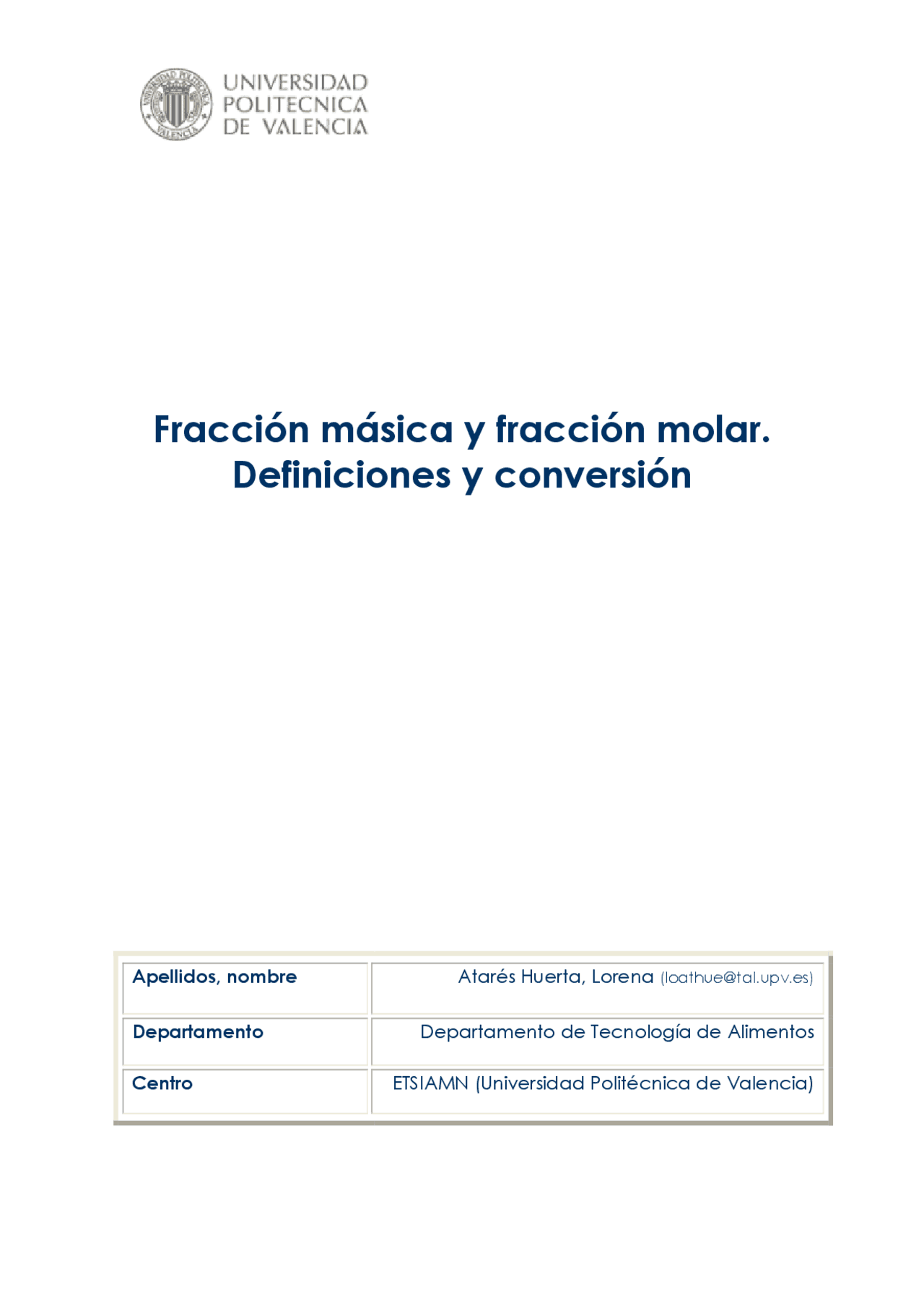 UNIVERSIDAD POLITECNICA DE VALENCIA

Fracción másica y fracción molar. Definiciones y conversión

| Apellidos, nombre | Atarés Huerta, Lorena (loathue@tal.upv.es) |
|---|---|
| Departamento | Departamento de Tecnología de Alimentos |
| Centro | ETSIAMN (Universidad Politécnica de Valencia) |